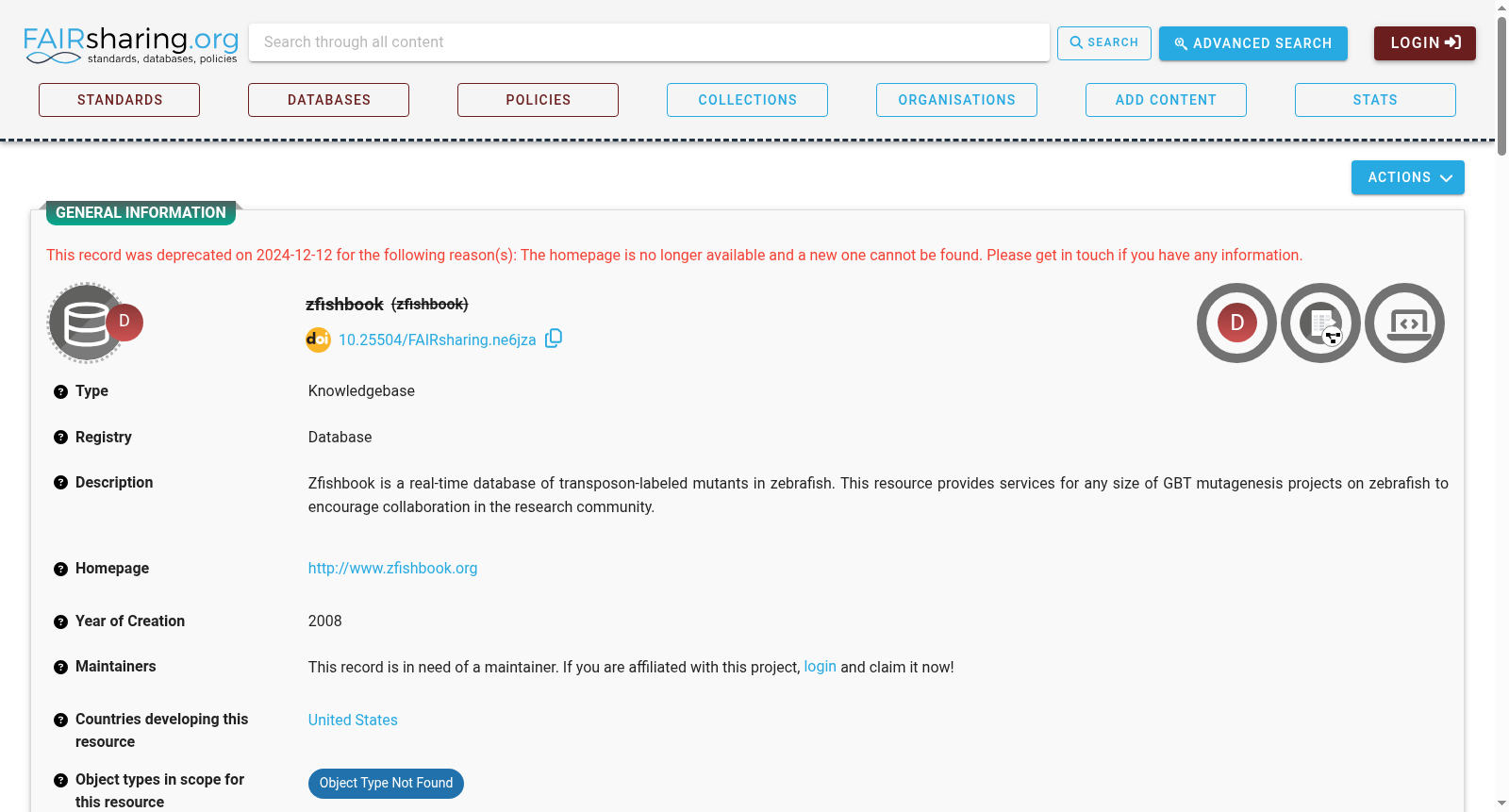 FAIRsharing.org
standards, databases, policies

Search through all content

SEARCH ADVANCED SEARCH LOGIN

STANDARDS DATABASES POLICIES COLLECTIONS ORGANISATIONS ADD CONTENT STATS

ACTIONS

GENERAL INFORMATION

This record was deprecated on 2024-12-12 for the following reason(s): The homepage is no longer available and a new one cannot be found. Please get in touch if you have any information.

D

zfishbook (zfishbook)

doi 10.25504/FAIRsharing.ne6jza

D

Type Knowledgebase

Registry Database

Description Zfishbook is a real-time database of transposon-labeled mutants in zebrafish. This resource provides services for any size of GBT mutagenesis projects on zebrafish to encourage collaboration in the research community.

Homepage http://www.zfishbook.org

Year of Creation 2008

Maintainers This record is in need of a maintainer. If you are affiliated with this project, login and claim it now!

Countries developing this resource United States

Object types in scope for this resource Object Type Not Found